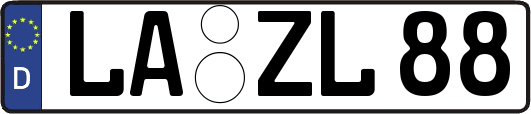 D LA ZL 88